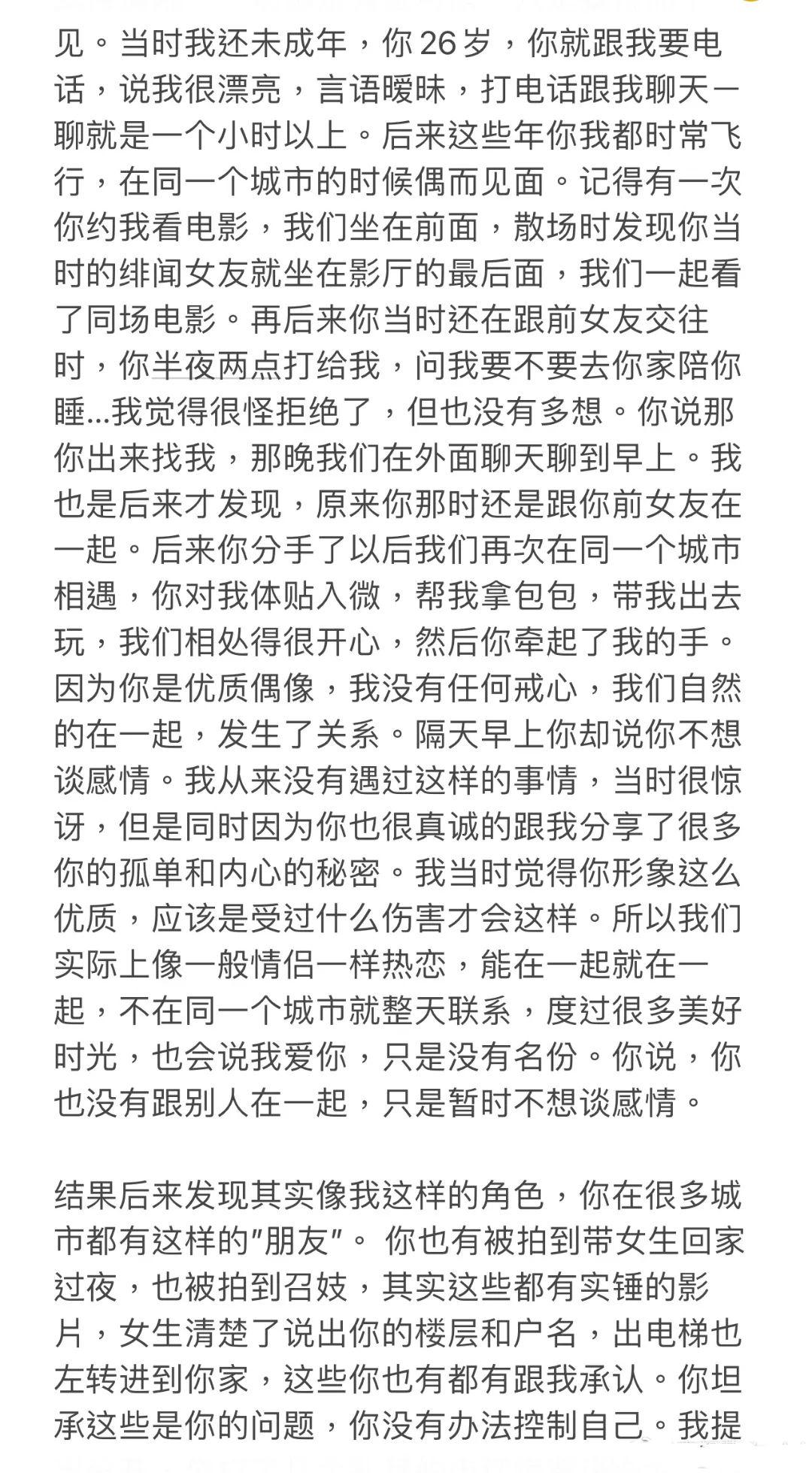 见。当时我还未成年，你 26 岁，你就跟我要电话，说我很漂亮，言语暧昧，打电话跟我聊天一聊就是一个小时以上。后来这些年你我都时常飞行，在同一个城市的时候偶而见面。记得有一次你约我看电影，我们坐在前面，散场时发现你当时的绯闻女友就坐在影厅的最后面，我们一起看了同场电影。再后来你当时还在跟前女友交往时，你半夜两点打给我，问我要不要去你家陪你睡...我觉得很怪拒绝了，但也没有多想。你说那你出来找我，那晚我们在外面聊天聊到早上。我也是后来才发现，原来你那时还是跟你前女友在一起。后来你分手了以后我们再次在同一个城市相遇，你对我体贴入微，帮我拿包包，带我出去玩，我们相处得很开心，然后你牵起了我的手。因为你是优质偶像，我没有任何戒心，我们自然的在一起，发生了关系。隔天早上你却说你不想谈感情。我从来没有遇过这样的事情，当时很惊讶，但是同时因为你也很真诚的跟我分享了很多你的孤单和内心的秘密。我当时觉得你形象这么优质，应该是受过什么伤害才会这样。所以我们实际上像一般情侣一样热恋，能在一起就在一起，不在同一个城市就整天联系，度过很多美好时光，也会说我爱你，只是没有名份。你说，你也没有跟别人在一起，只是暂时不想谈感情。

结果后来发现其实像我这样的角色，你在很多城市都有这样的"朋友"。 你也有被拍到带女生回家过夜，也被拍到召妓，其实这些都有实锤的影片，女生清楚了说出你的楼层和户名，出电梯也左转进到你家，这些你也有都有跟我承认。你坦承这些是你的问题，你没有办法控制自己。我提